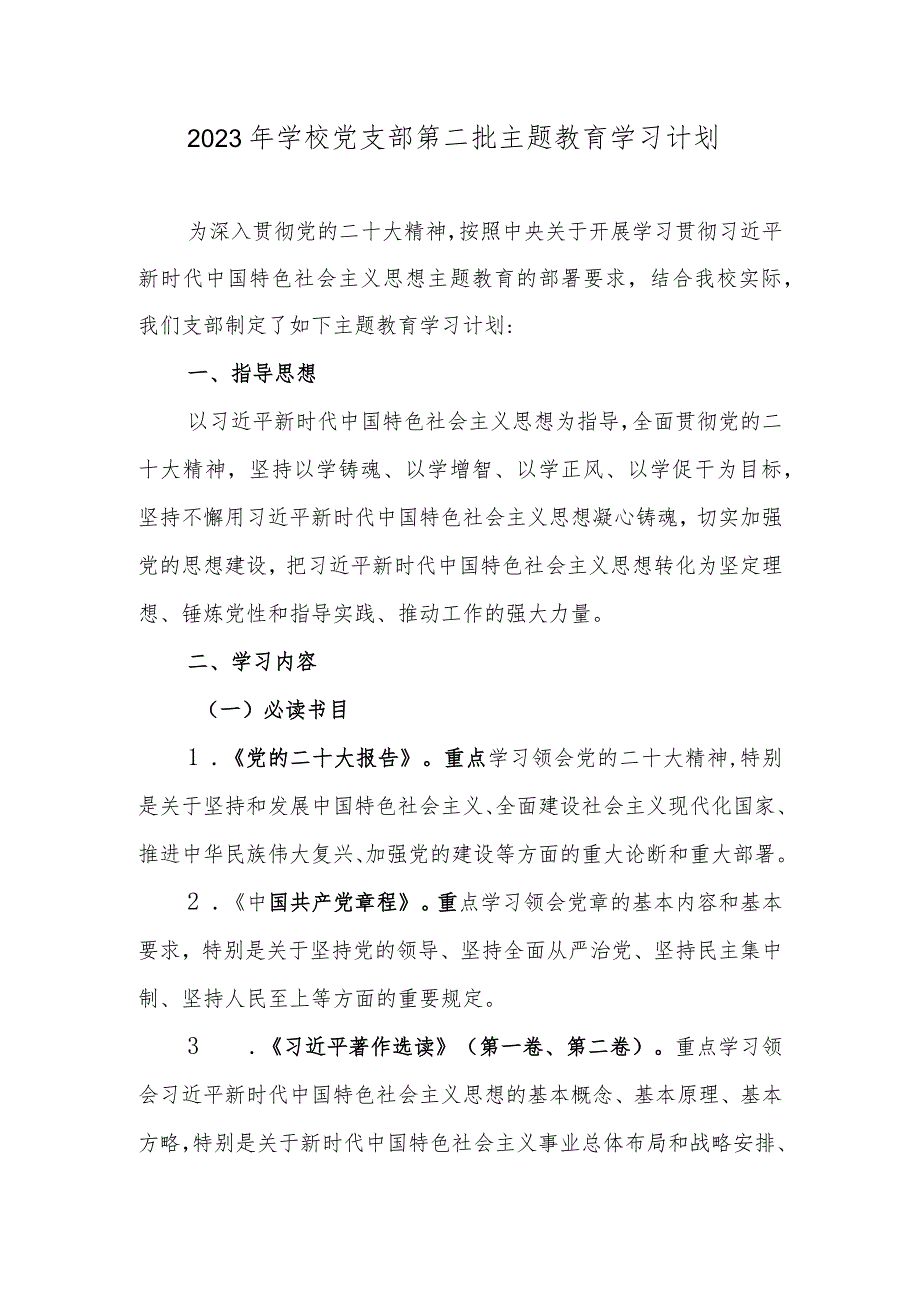 2023年学校党支部第二批主题教育学习计划

为深入贯彻党的二十大精神，按照中央关于开展学习贯彻习近平新时代中国特色社会主义思想主题教育的部署要求，结合我校实际，我们支部制定了如下主题教育学习计划：

一、指导思想

以习近平新时代中国特色社会主义思想为指导，全面贯彻党的二十大精神，坚持以学铸魂、以学增智、以学正风、以学促干为目标，坚持不懈用习近平新时代中国特色社会主义思想凝心铸魂，切实加强党的思想建设，把习近平新时代中国特色社会主义思想转化为坚定理想、锤炼党性和指导实践、推动工作的强大力量。

二、学习内容

（一）必读书目

1．《党的二十大报告》。重点学习领会党的二十大精神，特别是关于坚持和发展中国特色社会主义、全面建设社会主义现代化国家、推进中华民族伟大复兴、加强党的建设等方面的重大论断和重大部署。

2．《中国共产党章程》。重点学习领会党章的基本内容和基本要求，特别是关于坚持党的领导、坚持全面从严治党、坚持民主集中制、坚持人民至上等方面的重要规定。

3　．《习近平著作选读》（第一卷、第二卷）。重点学习领会习近平新时代中国特色社会主义思想的基本概念、基本原理、基本方略，特别是关于新时代中国特色社会主义事业总体布局和战略安排、